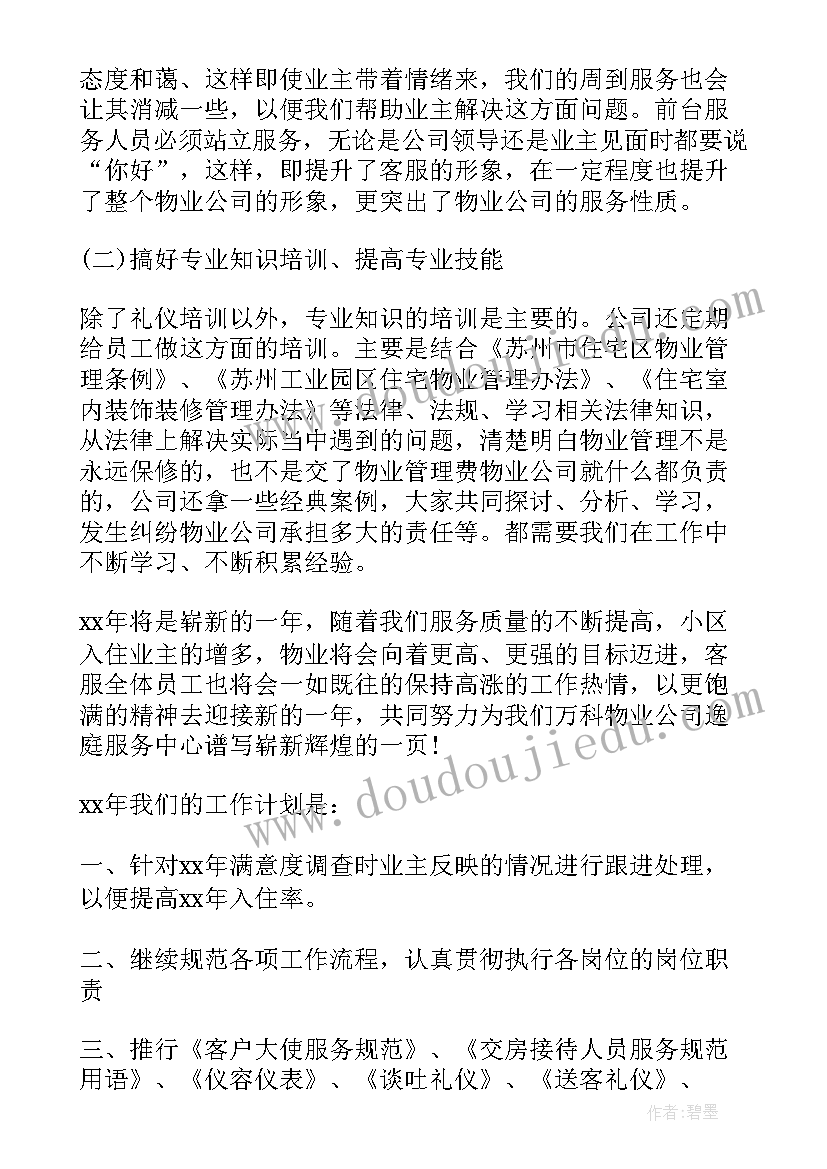 态度和蔼、这样即使业主带着情绪来，我们的周到服务也会让其消减一些，以便我们帮助业主解决这方面问题。前台服务人员必须站立服务，无论是公司领导还是业主见面时都要说“你好”，这样，即提升了客服的形象，在一定程度也提升了整个物业公司的形象，更突出了物业公司的服务性质。

(二)搞好专业知识培训、提高专业技能

除了礼仪培训以外，专业知识的培训是主要的。公司还定期给员工做这方面的培训。主要是结合《苏州市住宅区物业管理条例》、《苏州工业园区住宅物业管理办法》、《住宅室内装饰装修管理办法》等法律、法规、学习相关法律知识，从法律上解决实际当中遇到的问题，清楚明白物业管理不是永远保修的，也不是交了物业管理费物业公司就什么都负责的，公司还拿一些经典案例，大家共同探讨、分析、学习，发生纠纷物业公司承担多大的责任等。都需要我们在工作中不断学习、不断积累经验。

xx年将是崭新的一年，随着我们服务质量的不断提高，小区入住业主的增多，物业将会向着更高、更强的目标迈进，客服全体员工也将会一如既往的保持高涨的工作热情，以更饱满的精神去迎接新的一年，共同努力为我们万科物业公司逸庭服务中心谱写崭新辉煌的一页！

xx年我们的工作计划是：

一、针对xx年满意度调查时业主反映的情况进行跟进处理，以便提高xx年入住率。

二、继续规范各项工作流程，认真贯彻执行各岗位的岗位职责

三、推行《客户大使服务规范》、《交房接待人员服务规范用语》、《仪容仪表》、《谈吐礼仪》、《送客礼仪》、

www.doudoujiedu.com

作者：碧墨